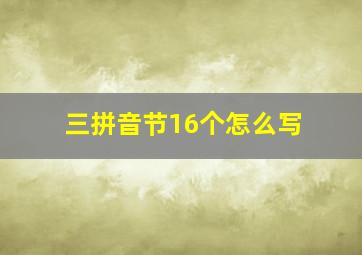 三拼音节16个怎么写